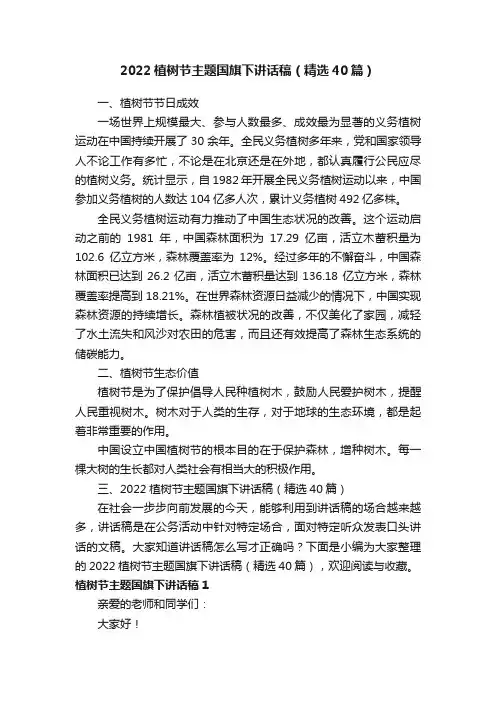 2022 植树节主题国旗下讲话稿（精选 40 篇）

一、植树节节日成效

一场世界上规模最大、参与人数最多、成效最为显著的义务植树运动在中国持续开展了 30 余年。全民义务植树多年来，党和国家领导人不论工作有多忙，不论是在北京还是在外地，都认真履行公民应尽的植树义务。统计显示，自 1982 年开展全民义务植树运动以来，中国参加义务植树的人数达 104 亿多人次，累计义务植树 492 亿多株。

全民义务植树运动有力推动了中国生态状况的改善。这个运动启动之前的 1981 年，中国森林面积为 17.29 亿亩，活立木蓄积量为 102.6 亿立方米，森林覆盖率为 12%。经过多年的不懈奋斗，中国森林面积已达到 26.2 亿亩，活立木蓄积量达到 136.18 亿立方米，森林覆盖率提高到 18.21%。在世界森林资源日益减少的情况下，中国实现森林资源的持续增长。森林植被状况的改善，不仅美化了家园，减轻了水土流失和风沙对农田的危害，而且还有效提高了森林生态系统的储碳能力。

二、植树节生态价值

植树节是为了保护倡导人民种植树木，鼓励人民爱护树木，提醒人民重视树木。树木对于人类的生存，对于地球的生态环境，都是起着非常重要的作用。

中国设立中国植树节的根本目的在于保护森林，增种树木。每一棵大树的生长都对人类社会有相当大的积极作用。

三、2022 植树节主题国旗下讲话稿（精选 40 篇）

在社会一步步向前发展的今天，能够利用到讲话稿的场合越来越多，讲话稿是在公务活动中针对特定场合，面对特定听众发表口头讲话的文稿。大家知道讲话稿怎么写才正确吗？下面是小编为大家整理的 2022 植树节主题国旗下讲话稿（精选 40 篇），欢迎阅读与收藏。

植树节主题国旗下讲话稿 1

亲爱的老师和同学们：

大家好！